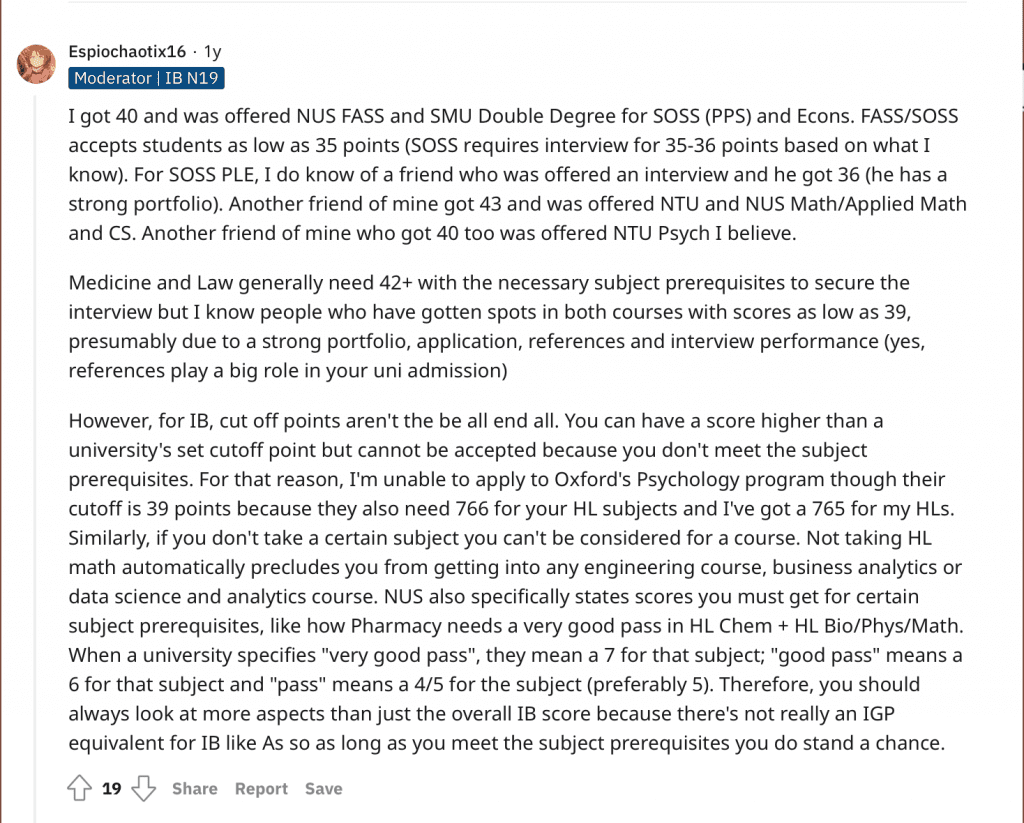 Espiochaotix16 · 1y
Moderator | IB N19

I got 40 and was offered NUS FASS and SMU Double Degree for SOSS (PPS) and Econs. FASS/SOSS accepts students as low as 35 points (SOSS requires interview for 35-36 points based on what I know). For SOSS PLE, I do know of a friend who was offered an interview and he got 36 (he has a strong portfolio). Another friend of mine got 43 and was offered NTU and NUS Math/Applied Math and CS. Another friend of mine who got 40 too was offered NTU Psych I believe.

Medicine and Law generally need 42+ with the necessary subject prerequisites to secure the interview but I know people who have gotten spots in both courses with scores as low as 39, presumably due to a strong portfolio, application, references and interview performance (yes, references play a big role in your uni admission)

However, for IB, cut off points aren't the be all end all. You can have a score higher than a university's set cutoff point but cannot be accepted because you don't meet the subject prerequisites. For that reason, I'm unable to apply to Oxford's Psychology program though their cutoff is 39 points because they also need 766 for your HL subjects and I've got a 765 for my HLs. Similarly, if you don't take a certain subject you can't be considered for a course. Not taking HL math automatically precludes you from getting into any engineering course, business analytics or data science and analytics course. NUS also specifically states scores you must get for certain subject prerequisites, like how Pharmacy needs a very good pass in HL Chem + HL Bio/Phys/Math. When a university specifies "very good pass", they mean a 7 for that subject; "good pass" means a 6 for that subject and "pass" means a 4/5 for the subject (preferably 5). Therefore, you should always look at more aspects than just the overall IB score because there's not really an IGP equivalent for IB like As so as long as you meet the subject prerequisites you do stand a chance.

19 Share Report Save